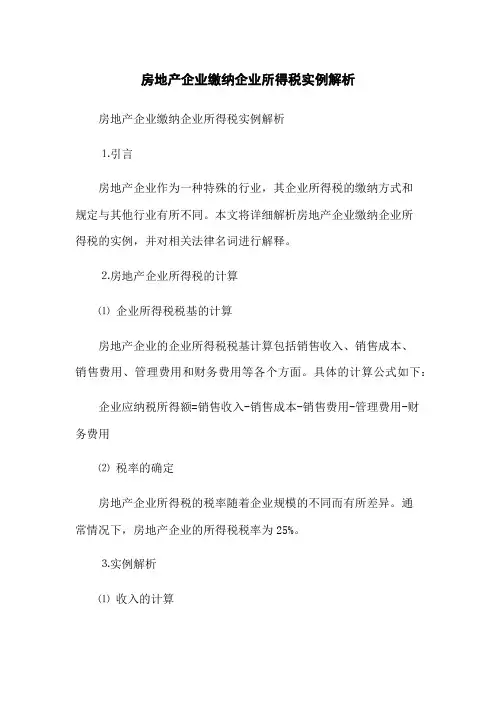 房地产企业缴纳企业所得税实例解析

房地产企业缴纳企业所得税实例解析

1.引言

房地产企业作为一种特殊的行业，其企业所得税的缴纳方式和规定与其他行业有所不同。本文将详细解析房地产企业缴纳企业所得税的实例，并对相关法律名词进行解释。

2.房地产企业所得税的计算

⑴ 企业所得税税基的计算

房地产企业的企业所得税税基计算包括销售收入、销售成本、销售费用、管理费用和财务费用等各个方面。具体的计算公式如下：

企业应纳税所得额=销售收入-销售成本-销售费用-管理费用-财务费用

⑵ 税率的确定

房地产企业所得税的税率随着企业规模的不同而有所差异。通常情况下，房地产企业的所得税税率为 25%。

3.实例解析

⑴ 收入的计算